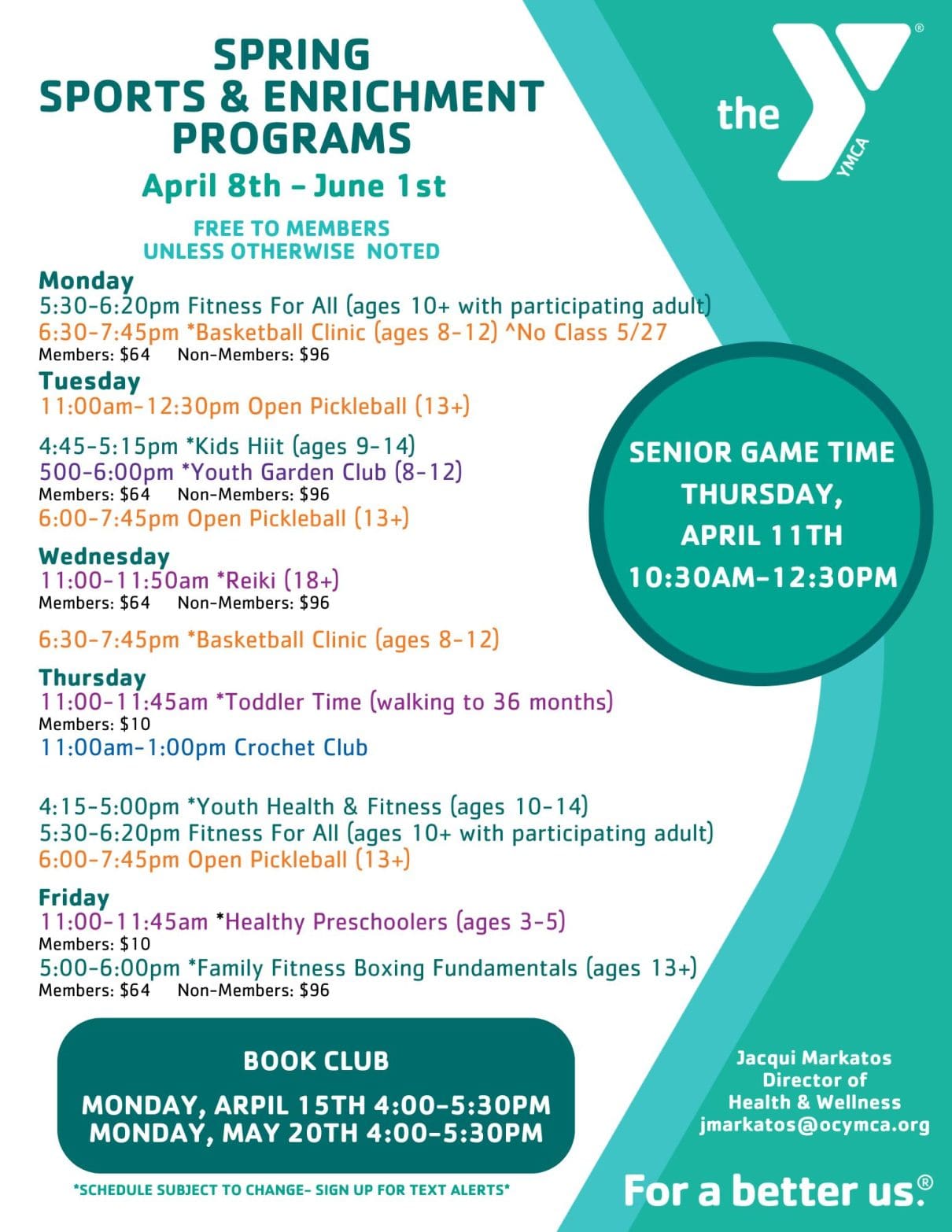 SPRING
SPORTS & ENRICHMENT
PROGRAMS

April 8th – June 1st

FREE TO MEMBERS
UNLESS OTHERWISE NOTED

the YMCA®

Monday
5:30-6:20pm Fitness For All (ages 10+ with participating adult)
6:30-7:45pm *Basketball Clinic (ages 8-12) ^No Class 5/27
Members: $64 Non-Members: $96

Tuesday
11:00am-12:30pm Open Pickleball (13+)

4:45-5:15pm *Kids Hiit (ages 9-14)
500-6:00pm *Youth Garden Club (8-12)
Members: $64 Non-Members: $96
6:00-7:45pm Open Pickleball (13+)

Wednesday
11:00-11:50am *Reiki (18+)
Members: $64 Non-Members: $96

6:30-7:45pm *Basketball Clinic (ages 8-12)

Thursday
11:00-11:45am *Toddler Time (walking to 36 months)
Members: $10
11:00am-1:00pm Crochet Club

4:15-5:00pm *Youth Health & Fitness (ages 10-14)
5:30-6:20pm Fitness For All (ages 10+ with participating adult)
6:00-7:45pm Open Pickleball (13+)

Friday
11:00-11:45am *Healthy Preschoolers (ages 3-5)
Members: $10
5:00-6:00pm *Family Fitness Boxing Fundamentals (ages 13+)
Members: $64 Non-Members: $96

SENIOR GAME TIME
THURSDAY,
APRIL 11TH
10:30AM-12:30PM

BOOK CLUB

MONDAY, ARPIL 15TH 4:00-5:30PM
MONDAY, MAY 20TH 4:00-5:30PM

*SCHEDULE SUBJECT TO CHANGE- SIGN UP FOR TEXT ALERTS*

Jacqui Markatos
Director of
Health & Wellness
jmarkatos@ocymca.org

For a better us.®